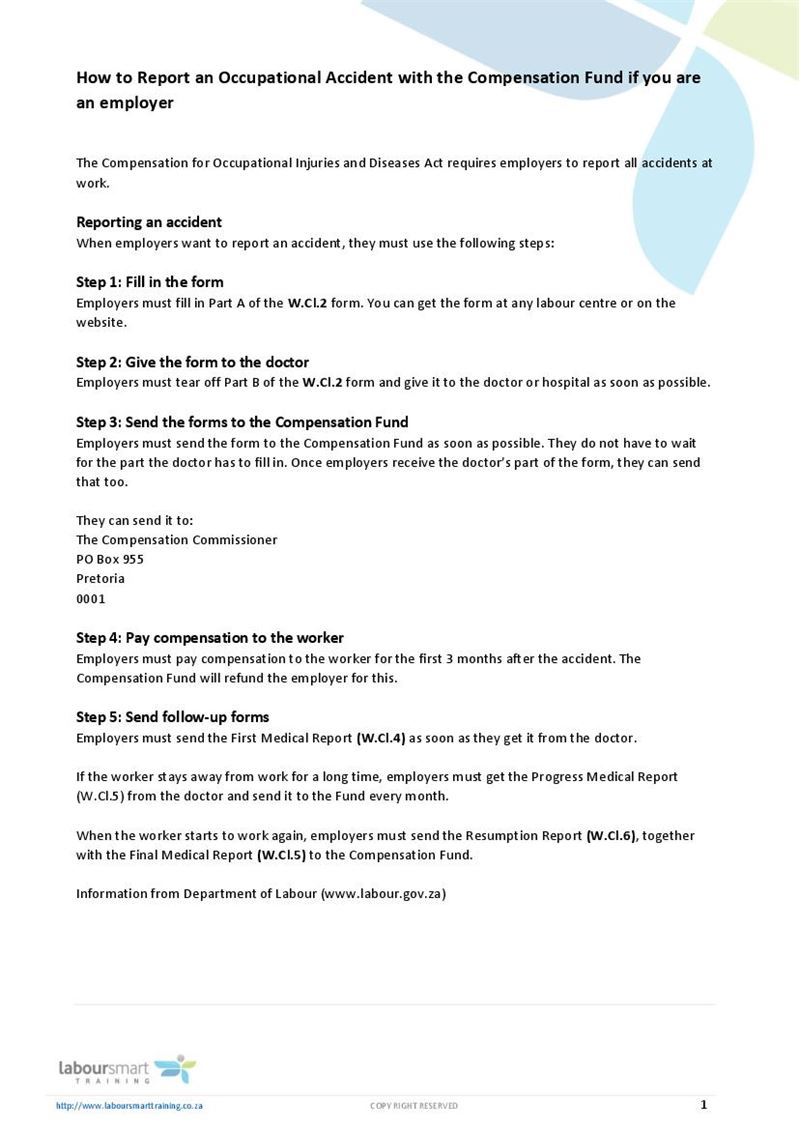 How to Report an Occupational Accident with the Compensation Fund if you are an employer

The Compensation for Occupational Injuries and Diseases Act requires employers to report all accidents at work.

Reporting an accident
When employers want to report an accident, they must use the following steps:

Step 1: Fill in the form
Employers must fill in Part A of the W.Cl.2 form. You can get the form at any labour centre or on the website.

Step 2: Give the form to the doctor
Employers must tear off Part B of the W.Cl.2 form and give it to the doctor or hospital as soon as possible.

Step 3: Send the forms to the Compensation Fund
Employers must send the form to the Compensation Fund as soon as possible. They do not have to wait for the part the doctor has to fill in. Once employers receive the doctor's part of the form, they can send that too.

They can send it to:
The Compensation Commissioner
PO Box 955
Pretoria
0001

Step 4: Pay compensation to the worker
Employers must pay compensation to the worker for the first 3 months after the accident. The Compensation Fund will refund the employer for this.

Step 5: Send follow-up forms
Employers must send the First Medical Report (W.Cl.4) as soon as they get it from the doctor.

If the worker stays away from work for a long time, employers must get the Progress Medical Report (W.Cl.5) from the doctor and send it to the Fund every month.

When the worker starts to work again, employers must send the Resumption Report (W.Cl.6), together with the Final Medical Report (W.Cl.5) to the Compensation Fund.

Information from Department of Labour (www.labour.gov.za)

laboursmart TRAINING

http://www.laboursmarttraining.co.za COPY RIGHT RESERVED 1